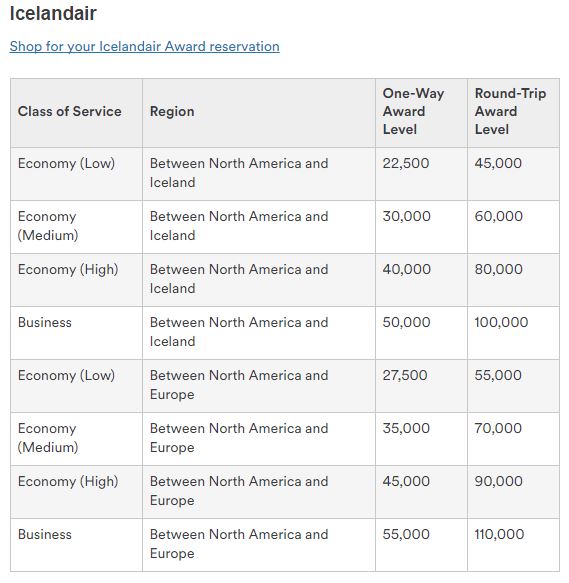 Icelandair

Shop for your Icelandair Award reservation

| Class of Service | Region | One-Way Award Level | Round-Trip Award Level |
|---|---|---|---|
| Economy (Low) | Between North America and Iceland | 22,500 | 45,000 |
| Economy (Medium) | Between North America and Iceland | 30,000 | 60,000 |
| Economy (High) | Between North America and Iceland | 40,000 | 80,000 |
| Business | Between North America and Iceland | 50,000 | 100,000 |
| Economy (Low) | Between North America and Europe | 27,500 | 55,000 |
| Economy (Medium) | Between North America and Europe | 35,000 | 70,000 |
| Economy (High) | Between North America and Europe | 45,000 | 90,000 |
| Business | Between North America and Europe | 55,000 | 110,000 |